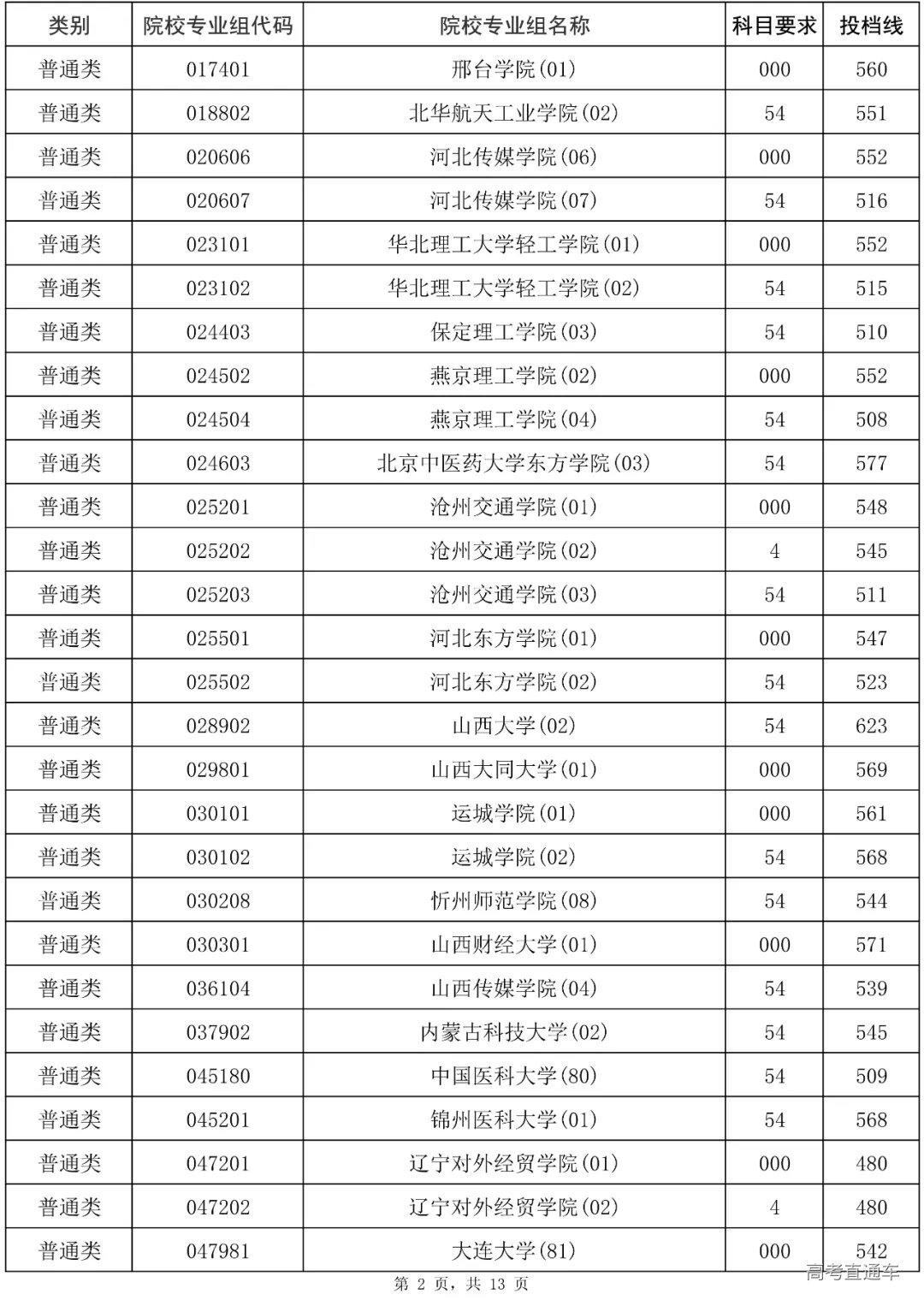 | 类别 | 院校专业组代码 | 院校专业组名称 | 科目要求 | 投档线 |
|---|---|---|---|---|
| 普通类 | 017401 | 邢台学院(01) | 000 | 560 |
| 普通类 | 018802 | 北华航天工业学院(02) | 54 | 551 |
| 普通类 | 020606 | 河北传媒学院(06) | 000 | 552 |
| 普通类 | 020607 | 河北传媒学院(07) | 54 | 516 |
| 普通类 | 023101 | 华北理工大学轻工学院(01) | 000 | 552 |
| 普通类 | 023102 | 华北理工大学轻工学院(02) | 54 | 515 |
| 普通类 | 024403 | 保定理工学院(03) | 54 | 510 |
| 普通类 | 024502 | 燕京理工学院(02) | 000 | 552 |
| 普通类 | 024504 | 燕京理工学院(04) | 54 | 508 |
| 普通类 | 024603 | 北京中医药大学东方学院(03) | 54 | 577 |
| 普通类 | 025201 | 沧州交通学院(01) | 000 | 548 |
| 普通类 | 025202 | 沧州交通学院(02) | 4 | 545 |
| 普通类 | 025203 | 沧州交通学院(03) | 54 | 511 |
| 普通类 | 025501 | 河北东方学院(01) | 000 | 547 |
| 普通类 | 025502 | 河北东方学院(02) | 54 | 523 |
| 普通类 | 028902 | 山西大学(02) | 54 | 623 |
| 普通类 | 029801 | 山西大同大学(01) | 000 | 569 |
| 普通类 | 030101 | 运城学院(01) | 000 | 561 |
| 普通类 | 030102 | 运城学院(02) | 54 | 568 |
| 普通类 | 030208 | 忻州师范学院(08) | 54 | 544 |
| 普通类 | 030301 | 山西财经大学(01) | 000 | 571 |
| 普通类 | 036104 | 山西传媒学院(04) | 54 | 539 |
| 普通类 | 037902 | 内蒙古科技大学(02) | 54 | 545 |
| 普通类 | 045180 | 中国医科大学(80) | 54 | 509 |
| 普通类 | 045201 | 锦州医科大学(01) | 54 | 568 |
| 普通类 | 047201 | 辽宁对外经贸学院(01) | 000 | 480 |
| 普通类 | 047202 | 辽宁对外经贸学院(02) | 4 | 480 |
| 普通类 | 047981 | 大连大学(81) | 000 | 542 |

第 2 页，共 13 页

高考直通车